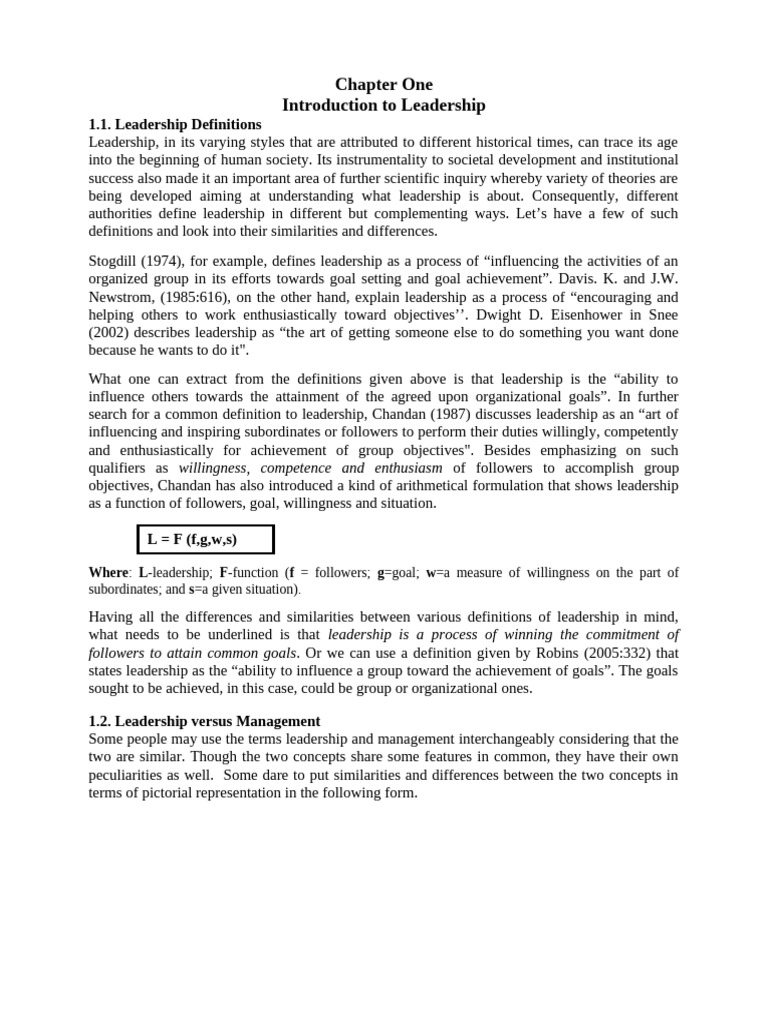 Chapter One
Introduction to Leadership

1.1. Leadership Definitions

Leadership, in its varying styles that are attributed to different historical times, can trace its age into the beginning of human society. Its instrumentality to societal development and institutional success also made it an important area of further scientific inquiry whereby variety of theories are being developed aiming at understanding what leadership is about. Consequently, different authorities define leadership in different but complementing ways. Let's have a few of such definitions and look into their similarities and differences.

Stogdill (1974), for example, defines leadership as a process of "influencing the activities of an organized group in its efforts towards goal setting and goal achievement". Davis. K. and J.W. Newstrom, (1985:616), on the other hand, explain leadership as a process of "encouraging and helping others to work enthusiastically toward objectives''. Dwight D. Eisenhower in Snee (2002) describes leadership as "the art of getting someone else to do something you want done because he wants to do it".

What one can extract from the definitions given above is that leadership is the "ability to influence others towards the attainment of the agreed upon organizational goals". In further search for a common definition to leadership, Chandan (1987) discusses leadership as an "art of influencing and inspiring subordinates or followers to perform their duties willingly, competently and enthusiastically for achievement of group objectives". Besides emphasizing on such qualifiers as willingness, competence and enthusiasm of followers to accomplish group objectives, Chandan has also introduced a kind of arithmetical formulation that shows leadership as a function of followers, goal, willingness and situation.

L = F (f,g,w,s)

Where: L-leadership; F-function (f = followers; g=goal; w=a measure of willingness on the part of subordinates; and s=a given situation).

Having all the differences and similarities between various definitions of leadership in mind, what needs to be underlined is that leadership is a process of winning the commitment of followers to attain common goals. Or we can use a definition given by Robins (2005:332) that states leadership as the "ability to influence a group toward the achievement of goals". The goals sought to be achieved, in this case, could be group or organizational ones.

1.2. Leadership versus Management

Some people may use the terms leadership and management interchangeably considering that the two are similar. Though the two concepts share some features in common, they have their own peculiarities as well. Some dare to put similarities and differences between the two concepts in terms of pictorial representation in the following form.